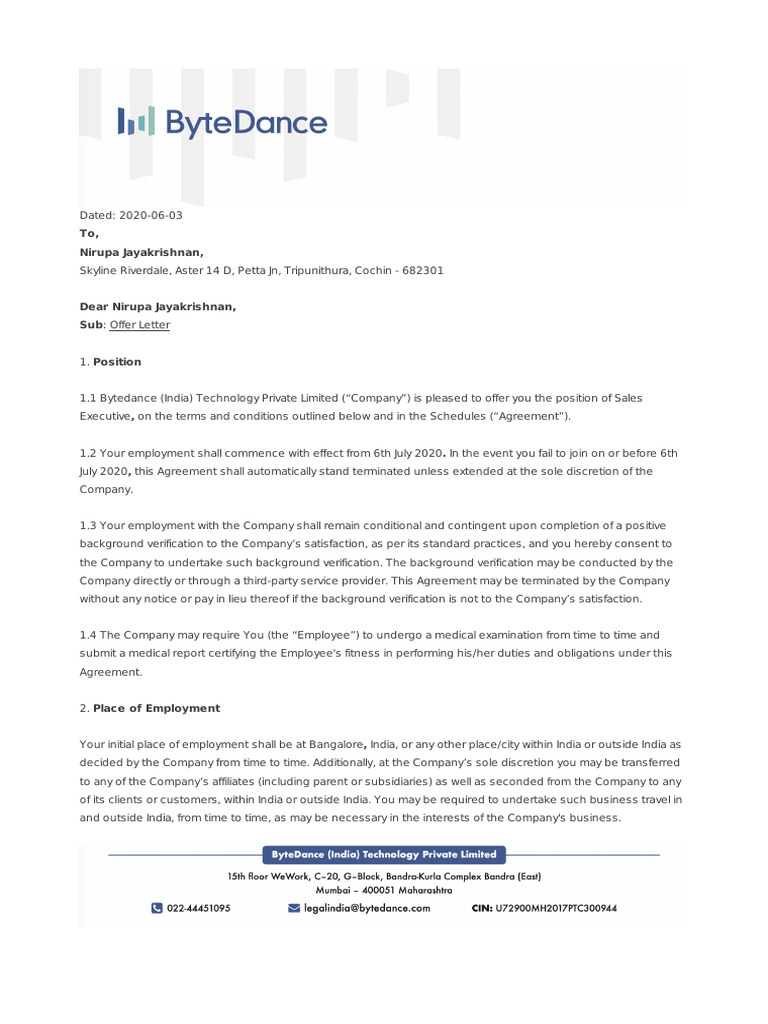 ByteDance

Dated: 2020-06-03
To,
Nirupa Jayakrishnan,
Skyline Riverdale, Aster 14 D, Petta Jn, Tripunithura, Cochin - 682301

Dear Nirupa Jayakrishnan,
Sub: Offer Letter

1. Position

1.1 Bytedance (India) Technology Private Limited ("Company") is pleased to offer you the position of Sales Executive, on the terms and conditions outlined below and in the Schedules ("Agreement").

1.2 Your employment shall commence with effect from 6th July 2020. In the event you fail to join on or before 6th July 2020, this Agreement shall automatically stand terminated unless extended at the sole discretion of the Company.

1.3 Your employment with the Company shall remain conditional and contingent upon completion of a positive background verification to the Company's satisfaction, as per its standard practices, and you hereby consent to the Company to undertake such background verification. The background verification may be conducted by the Company directly or through a third-party service provider. This Agreement may be terminated by the Company without any notice or pay in lieu thereof if the background verification is not to the Company's satisfaction.

1.4 The Company may require You (the "Employee") to undergo a medical examination from time to time and submit a medical report certifying the Employee's fitness in performing his/her duties and obligations under this Agreement.

2. Place of Employment

Your initial place of employment shall be at Bangalore, India, or any other place/city within India or outside India as decided by the Company from time to time. Additionally, at the Company's sole discretion you may be transferred to any of the Company's affiliates (including parent or subsidiaries) as well as seconded from the Company to any of its clients or customers, within India or outside India. You may be required to undertake such business travel in and outside India, from time to time, as may be necessary in the interests of the Company's business.

ByteDance (India) Technology Private Limited
15th floor WeWork, C-20, G-Block, Bandra-Kurla Complex Bandra (East)
Mumbai – 400051 Maharashtra
022-44451095 legalindia@bytedance.com CIN: U72900MH2017PTC300944